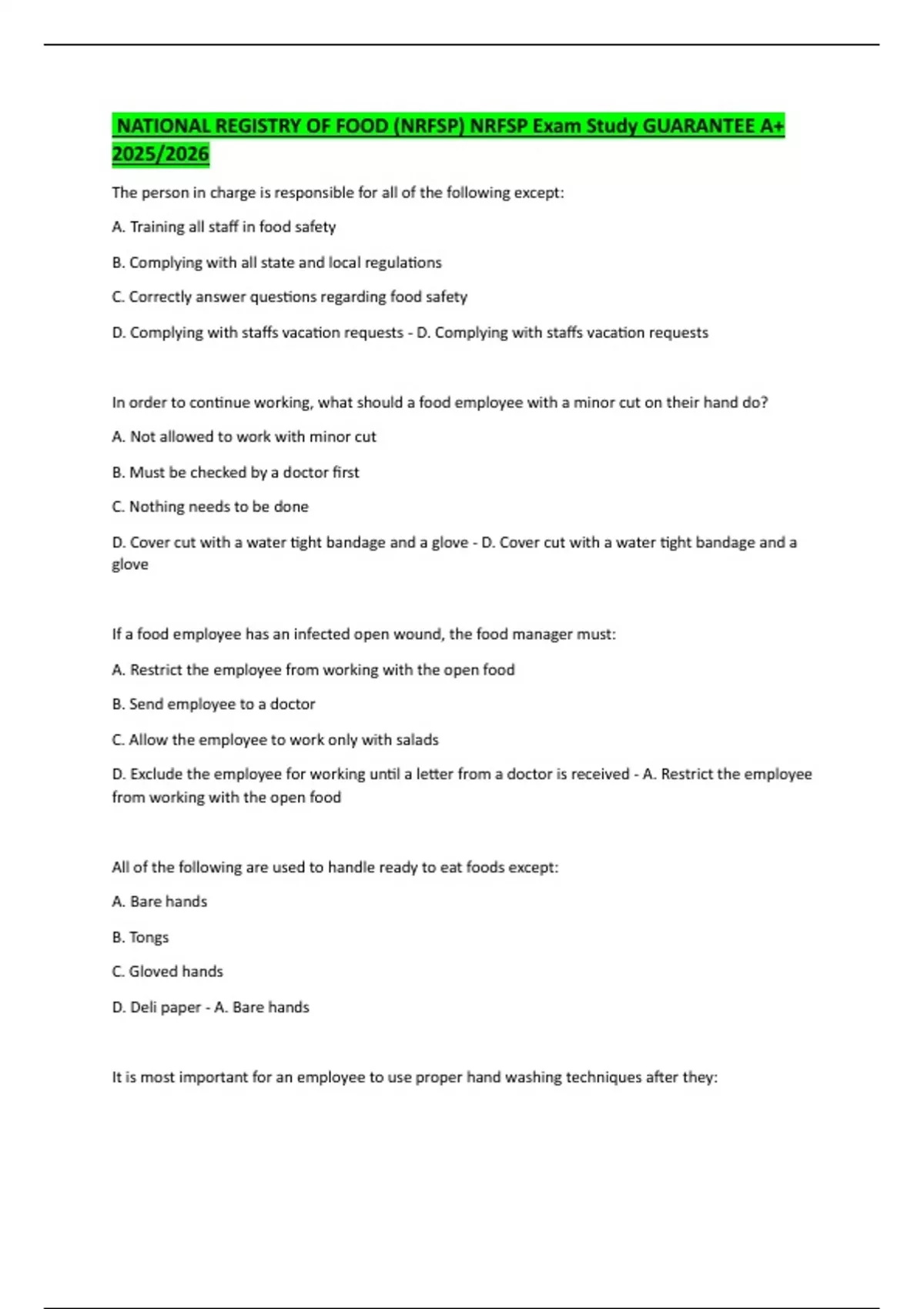 NATIONAL REGISTRY OF FOOD (NRFSP) NRFSP Exam Study GUARANTEE A+ 2025/2026

The person in charge is responsible for all of the following except:

A. Training all staff in food safety

B. Complying with all state and local regulations

C. Correctly answer questions regarding food safety

D. Complying with staffs vacation requests - D. Complying with staffs vacation requests

In order to continue working, what should a food employee with a minor cut on their hand do?

A. Not allowed to work with minor cut

B. Must be checked by a doctor first

C. Nothing needs to be done

D. Cover cut with a water tight bandage and a glove - D. Cover cut with a water tight bandage and a glove

If a food employee has an infected open wound, the food manager must:

A. Restrict the employee from working with the open food

B. Send employee to a doctor

C. Allow the employee to work only with salads

D. Exclude the employee for working until a letter from a doctor is received - A. Restrict the employee from working with the open food

All of the following are used to handle ready to eat foods except:

A. Bare hands

B. Tongs

C. Gloved hands

D. Deli paper - A. Bare hands

It is most important for an employee to use proper hand washing techniques after they: